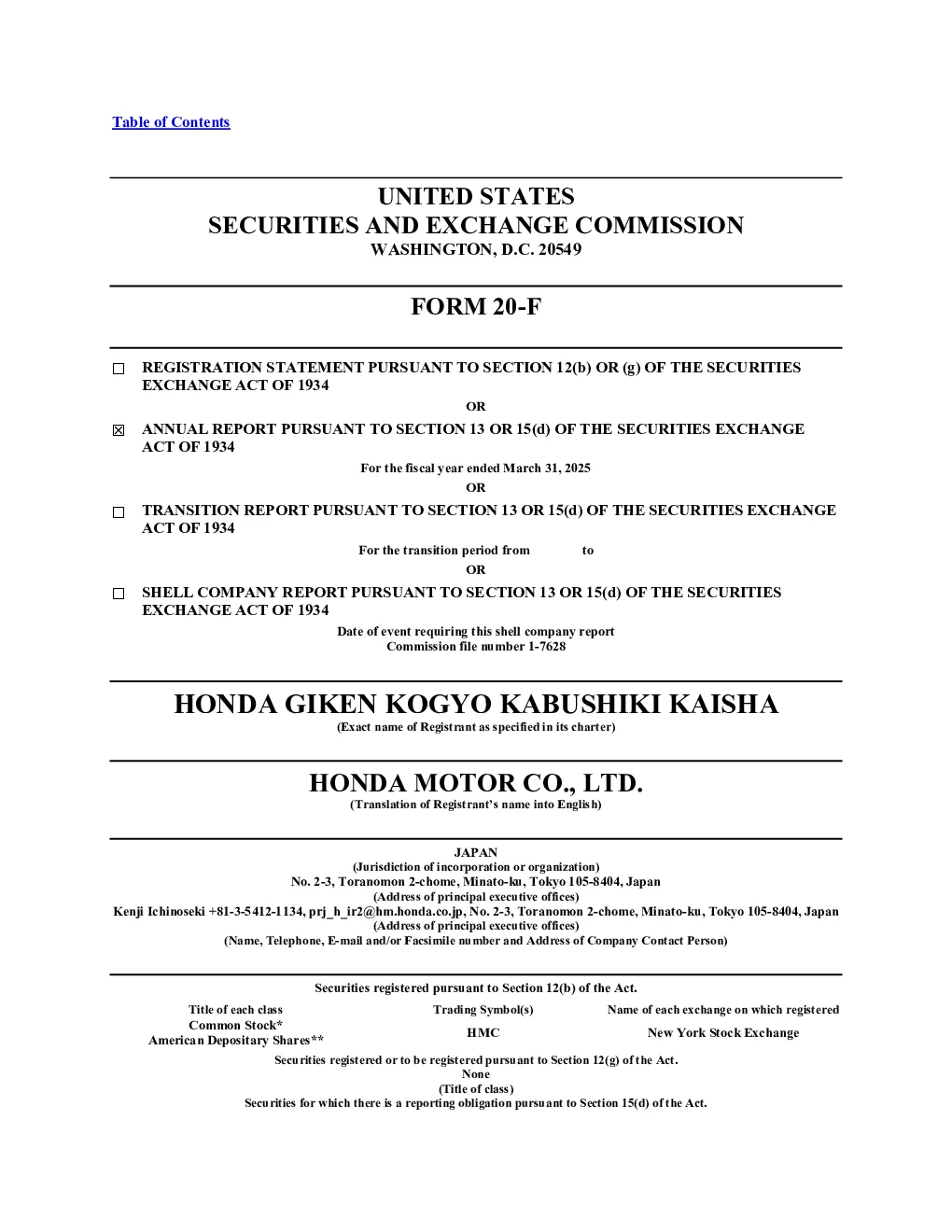 Table of Contents

UNITED STATES
SECURITIES AND EXCHANGE COMMISSION
WASHINGTON, D.C. 20549

FORM 20-F

☐ REGISTRATION STATEMENT PURSUANT TO SECTION 12(b) OR (g) OF THE SECURITIES EXCHANGE ACT OF 1934

OR

☒ ANNUAL REPORT PURSUANT TO SECTION 13 OR 15(d) OF THE SECURITIES EXCHANGE ACT OF 1934

For the fiscal year ended March 31, 2025

OR

☐ TRANSITION REPORT PURSUANT TO SECTION 13 OR 15(d) OF THE SECURITIES EXCHANGE ACT OF 1934

For the transition period from to

OR

☐ SHELL COMPANY REPORT PURSUANT TO SECTION 13 OR 15(d) OF THE SECURITIES EXCHANGE ACT OF 1934

Date of event requiring this shell company report
Commission file number 1-7628

HONDA GIKEN KOGYO KABUSHIKI KAISHA
(Exact name of Registrant as specified in its charter)

HONDA MOTOR CO., LTD.
(Translation of Registrant's name into English)

JAPAN
(Jurisdiction of incorporation or organization)
No. 2-3, Toranomon 2-chome, Minato-ku, Tokyo 105-8404, Japan
(Address of principal executive offices)
Kenji Ichinoseki +81-3-5412-1134, prj_h_ir2@hm.honda.co.jp, No. 2-3, Toranomon 2-chome, Minato-ku, Tokyo 105-8404, Japan
(Address of principal executive offices)
(Name, Telephone, E-mail and/or Facsimile number and Address of Company Contact Person)

Securities registered pursuant to Section 12(b) of the Act.

| Title of each class | Trading Symbol(s) | Name of each exchange on which registered |
|---|---|---|
| Common Stock* American Depositary Shares** | HMC | New York Stock Exchange |

Securities registered or to be registered pursuant to Section 12(g) of the Act.
None
(Title of class)
Securities for which there is a reporting obligation pursuant to Section 15(d) of the Act.